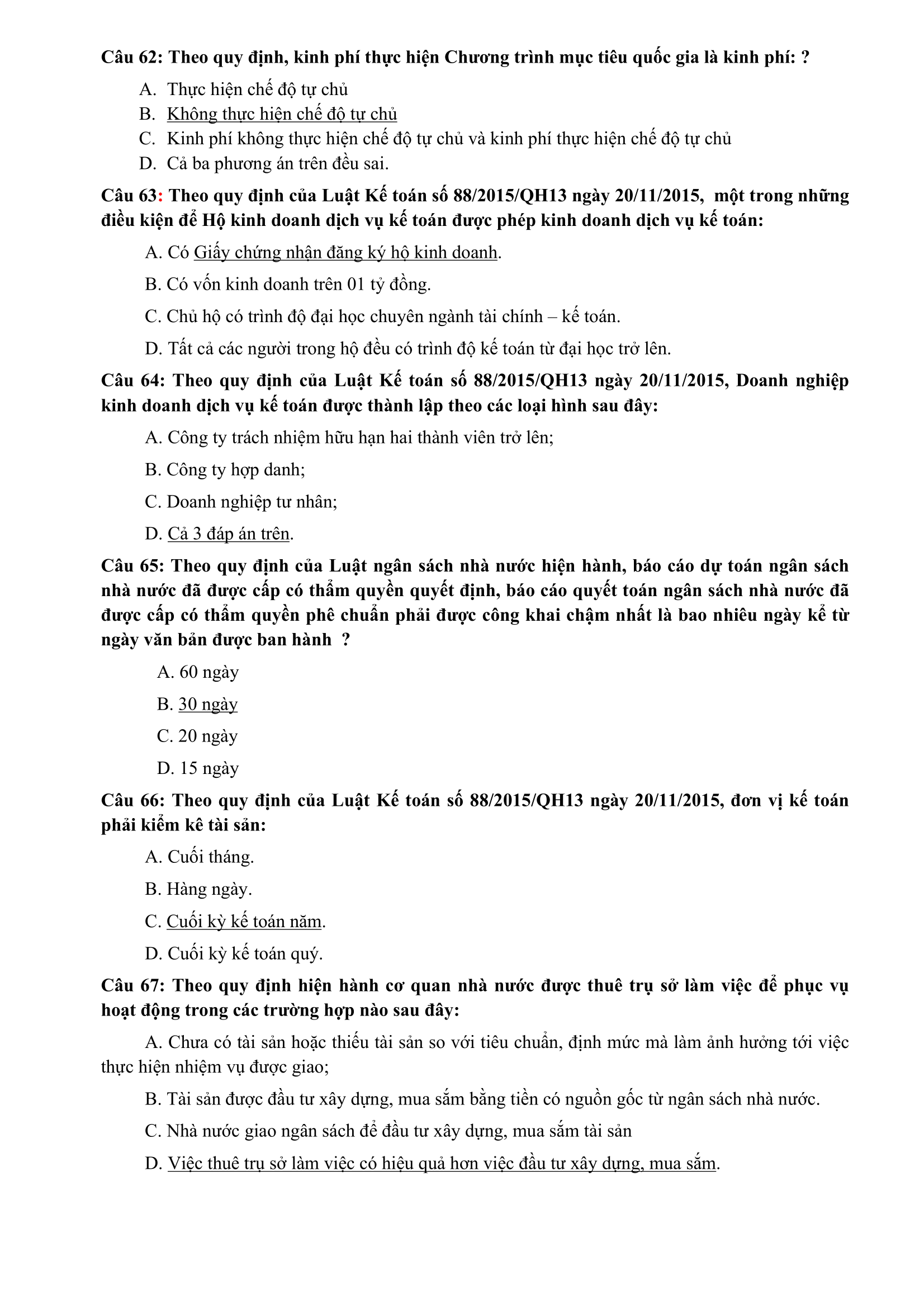 Câu 62: Theo quy định, kinh phí thực hiện Chương trình mục tiêu quốc gia là kinh phí: ?

A. Thực hiện chế độ tự chủ
B. Không thực hiện chế độ tự chủ
C. Kinh phí không thực hiện chế độ tự chủ và kinh phí thực hiện chế độ tự chủ
D. Cả ba phương án trên đều sai.

Câu 63: Theo quy định của Luật Kế toán số 88/2015/QH13 ngày 20/11/2015, một trong những điều kiện để Hộ kinh doanh dịch vụ kế toán được phép kinh doanh dịch vụ kế toán:

A. Có Giấy chứng nhận đăng ký hộ kinh doanh.

B. Có vốn kinh doanh trên 01 tỷ đồng.

C. Chủ hộ có trình độ đại học chuyên ngành tài chính – kế toán.

D. Tất cả các người trong hộ đều có trình độ kế toán từ đại học trở lên.

Câu 64: Theo quy định của Luật Kế toán số 88/2015/QH13 ngày 20/11/2015, Doanh nghiệp kinh doanh dịch vụ kế toán được thành lập theo các loại hình sau đây:

A. Công ty trách nhiệm hữu hạn hai thành viên trở lên;

B. Công ty hợp danh;

C. Doanh nghiệp tư nhân;

D. Cả 3 đáp án trên.

Câu 65: Theo quy định của Luật ngân sách nhà nước hiện hành, báo cáo dự toán ngân sách nhà nước đã được cấp có thẩm quyền quyết định, báo cáo quyết toán ngân sách nhà nước đã được cấp có thẩm quyền phê chuẩn phải được công khai chậm nhất là bao nhiêu ngày kể từ ngày văn bản được ban hành ?

A. 60 ngày

B. 30 ngày

C. 20 ngày

D. 15 ngày

Câu 66: Theo quy định của Luật Kế toán số 88/2015/QH13 ngày 20/11/2015, đơn vị kế toán phải kiểm kê tài sản:

A. Cuối tháng.

B. Hàng ngày.

C. Cuối kỳ kế toán năm.

D. Cuối kỳ kế toán quý.

Câu 67: Theo quy định hiện hành cơ quan nhà nước được thuê trụ sở làm việc để phục vụ hoạt động trong các trường hợp nào sau đây:

A. Chưa có tài sản hoặc thiếu tài sản so với tiêu chuẩn, định mức mà làm ảnh hưởng tới việc thực hiện nhiệm vụ được giao;

B. Tài sản được đầu tư xây dựng, mua sắm bằng tiền có nguồn gốc từ ngân sách nhà nước.

C. Nhà nước giao ngân sách để đầu tư xây dựng, mua sắm tài sản

D. Việc thuê trụ sở làm việc có hiệu quả hơn việc đầu tư xây dựng, mua sắm.